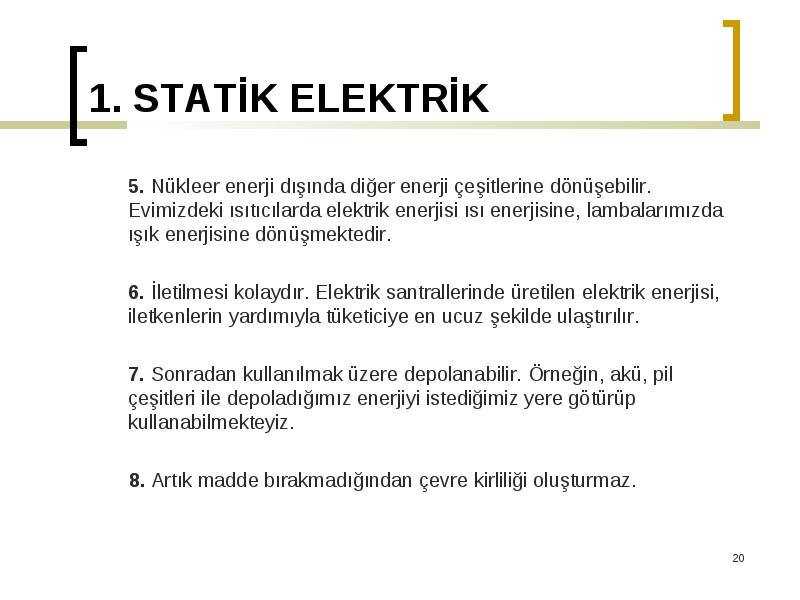 1. STATİK ELEKTRİK

5. Nükleer enerji dışında diğer enerji çeşitlerine dönüşebilir. Evimizdeki ısıtıcılarda elektrik enerjisi ısı enerjisine, lambalarımızda ışık enerjisine dönüşmektedir.

6. İletilmesi kolaydır. Elektrik santrallerinde üretilen elektrik enerjisi, iletkenlerin yardımıyla tüketiciye en ucuz şekilde ulaştırılır.

7. Sonradan kullanılmak üzere depolanabilir. Örneğin, akü, pil çeşitleri ile depoladığımız enerjiyi istediğimiz yere götürüp kullanabilmekteyiz.

8. Artık madde bırakmadığından çevre kirliliği oluşturmaz.

20